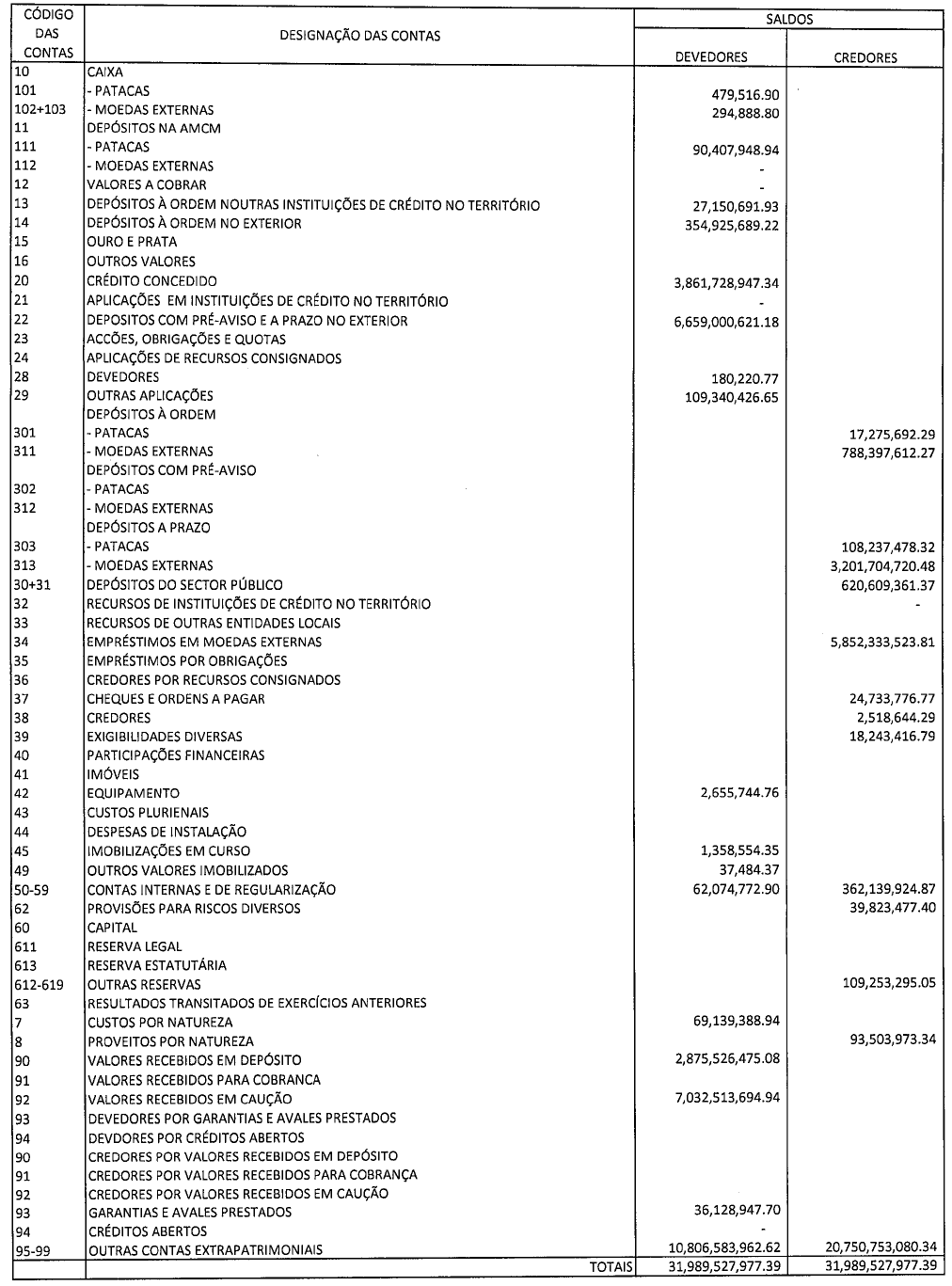 | CÓDIGO DAS CONTAS | DESIGNAÇÃO DAS CONTAS | SALDOS DEVEDORES | SALDOS CREDORES |
|---|---|---|---|
| 10 | CAIXA | | |
| 101 | - PATACAS | 479,516.90 | |
| 102+103 | - MOEDAS EXTERNAS | 294,888.80 | |
| 11 | DEPÓSITOS NA AMCM | | |
| 111 | - PATACAS | 90,407,948.94 | |
| 112 | - MOEDAS EXTERNAS | - | |
| 12 | VALORES A COBRAR | - | |
| 13 | DEPÓSITOS À ORDEM NOUTRAS INSTITUIÇÕES DE CRÉDITO NO TERRITÓRIO | 27,150,691.93 | |
| 14 | DEPÓSITOS À ORDEM NO EXTERIOR | 354,925,689.22 | |
| 15 | OURO E PRATA | | |
| 16 | OUTROS VALORES | | |
| 20 | CRÉDITO CONCEDIDO | 3,861,728,947.34 | |
| 21 | APLICAÇÕES EM INSTITUIÇÕES DE CRÉDITO NO TERRITÓRIO | - | |
| 22 | DEPOSITOS COM PRÉ-AVISO E A PRAZO NO EXTERIOR | 6,659,000,621.18 | |
| 23 | ACCÕES, OBRIGAÇÕES E QUOTAS | | |
| 24 | APLICAÇÕES DE RECURSOS CONSIGNADOS | | |
| 28 | DEVEDORES | 180,220.77 | |
| 29 | OUTRAS APLICAÇÕES | 109,340,426.65 | |
| | DEPÓSITOS À ORDEM | | |
| 301 | - PATACAS | | 17,275,692.29 |
| 311 | - MOEDAS EXTERNAS | | 788,397,612.27 |
| | DEPÓSITOS COM PRÉ-AVISO | | |
| 302 | - PATACAS | | |
| 312 | - MOEDAS EXTERNAS | | |
| | DEPÓSITOS A PRAZO | | |
| 303 | - PATACAS | | 108,237,478.32 |
| 313 | - MOEDAS EXTERNAS | | 3,201,704,720.48 |
| 30+31 | DEPÓSITOS DO SECTOR PÚBLICO | | 620,609,361.37 |
| 32 | RECURSOS DE INSTITUIÇÕES DE CRÉDITO NO TERRITÓRIO | | - |
| 33 | RECURSOS DE OUTRAS ENTIDADES LOCAIS | | |
| 34 | EMPRÉSTIMOS EM MOEDAS EXTERNAS | | 5,852,333,523.81 |
| 35 | EMPRÉSTIMOS POR OBRIGAÇÕES | | |
| 36 | CREDORES POR RECURSOS CONSIGNADOS | | |
| 37 | CHEQUES E ORDENS A PAGAR | | 24,733,776.77 |
| 38 | CREDORES | | 2,518,644.29 |
| 39 | EXIGIBILIDADES DIVERSAS | | 18,243,416.79 |
| 40 | PARTICIPAÇÕES FINANCEIRAS | | |
| 41 | IMÓVEIS | | |
| 42 | EQUIPAMENTO | 2,655,744.76 | |
| 43 | CUSTOS PLURIENAIS | | |
| 44 | DESPESAS DE INSTALAÇÃO | | |
| 45 | IMOBILIZAÇÕES EM CURSO | 1,358,554.35 | |
| 49 | OUTROS VALORES IMOBILIZADOS | 37,484.37 | |
| 50-59 | CONTAS INTERNAS E DE REGULARIZAÇÃO | 62,074,772.90 | 362,139,924.87 |
| 62 | PROVISÕES PARA RISCOS DIVERSOS | | 39,823,477.40 |
| 60 | CAPITAL | | |
| 611 | RESERVA LEGAL | | |
| 613 | RESERVA ESTATUTÁRIA | | |
| 612-619 | OUTRAS RESERVAS | | 109,253,295.05 |
| 63 | RESULTADOS TRANSITADOS DE EXERCÍCIOS ANTERIORES | | |
| 7 | CUSTOS POR NATUREZA | 69,139,388.94 | |
| 8 | PROVEITOS POR NATUREZA | | 93,503,973.34 |
| 90 | VALORES RECEBIDOS EM DEPÓSITO | 2,875,526,475.08 | |
| 91 | VALORES RECEBIDOS PARA COBRANCA | | |
| 92 | VALORES RECEBIDOS EM CAUÇÃO | 7,032,513,694.94 | |
| 93 | DEVEDORES POR GARANTIAS E AVALES PRESTADOS | | |
| 94 | DEVDORES POR CRÉDITOS ABERTOS | | |
| 90 | CREDORES POR VALORES RECEBIDOS EM DEPÓSITO | | |
| 91 | CREDORES POR VALORES RECEBIDOS PARA COBRANÇA | | |
| 92 | CREDORES POR VALORES RECEBIDOS EM CAUÇÃO | | |
| 93 | GARANTIAS E AVALES PRESTADOS | 36,128,947.70 | |
| 94 | CRÉDITOS ABERTOS | - | |
| 95-99 | OUTRAS CONTAS EXTRAPATRIMONIAIS | 10,806,583,962.62 | 20,750,753,080.34 |
| | TOTAIS | 31,989,527,977.39 | 31,989,527,977.39 |